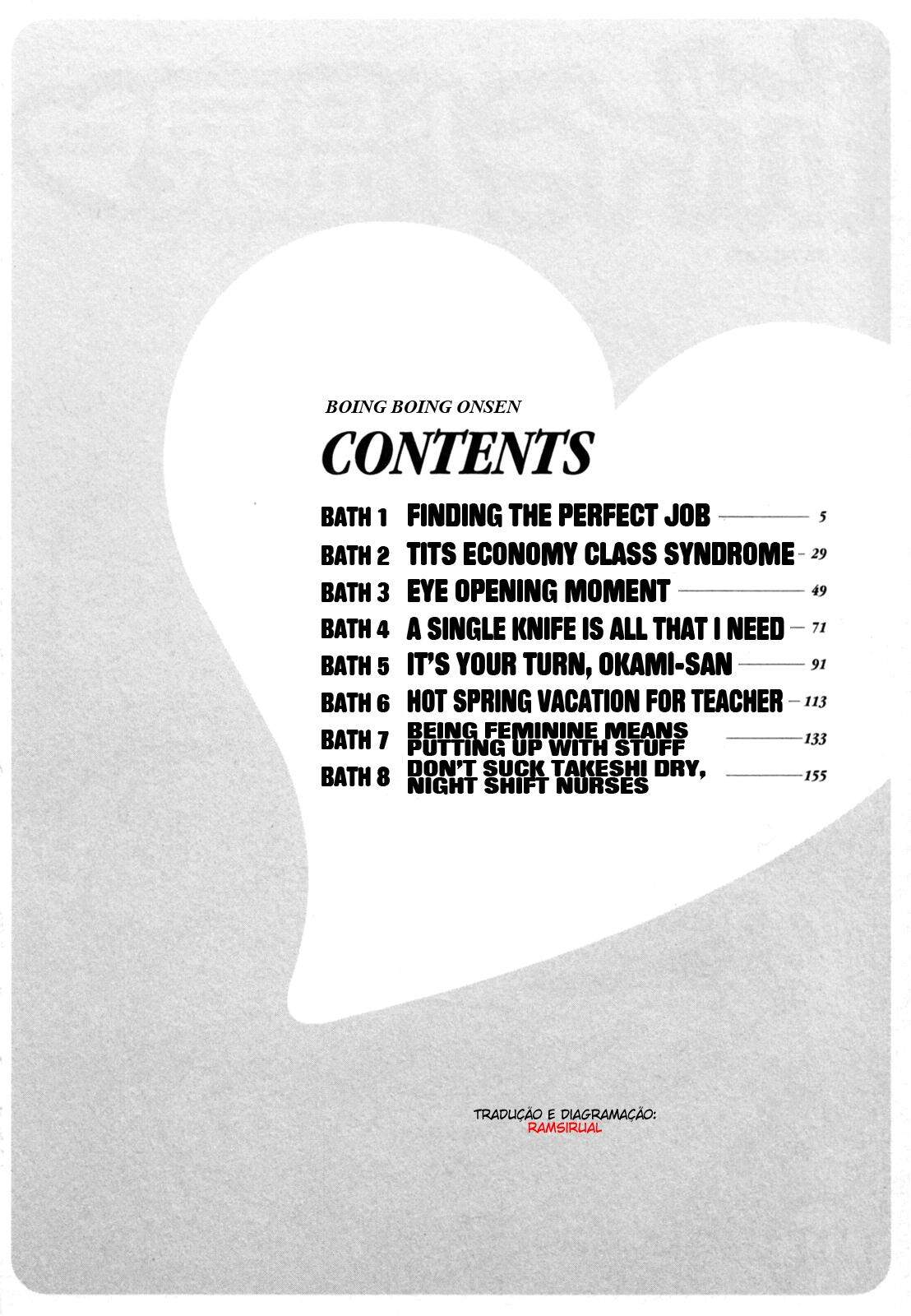 BOING BOING ONSEN

CONTENTS

BATH 1 FINDING THE PERFECT JOB 5
BATH 2 TITS ECONOMY CLASS SYNDROME 29
BATH 3 EYE OPENING MOMENT 49
BATH 4 A SINGLE KNIFE IS ALL THAT I NEED 71
BATH 5 IT'S YOUR TURN, OKAMI-SAN 91
BATH 6 HOT SPRING VACATION FOR TEACHER 113
BATH 7 BEING FEMININE MEANS PUTTING UP WITH STUFF 133
BATH 8 DON'T SUCK TAKESHI DRY, NIGHT SHIFT NURSES 155

TRADUÇÃO E DIAGRAMAÇÃO:
RAMSIRUAL